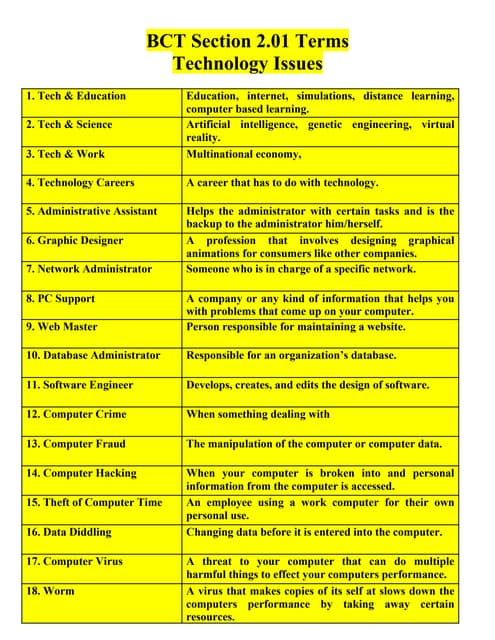 BCT Section 2.01 Terms
Technology Issues

| | |
|---|---|
| 1. Tech & Education | Education, internet, simulations, distance learning, computer based learning. |
| 2. Tech & Science | Artificial intelligence, genetic engineering, virtual reality. |
| 3. Tech & Work | Multinational economy, |
| 4. Technology Careers | A career that has to do with technology. |
| 5. Administrative Assistant | Helps the administrator with certain tasks and is the backup to the administrator him/herself. |
| 6. Graphic Designer | A profession that involves designing graphical animations for consumers like other companies. |
| 7. Network Administrator | Someone who is in charge of a specific network. |
| 8. PC Support | A company or any kind of information that helps you with problems that come up on your computer. |
| 9. Web Master | Person responsible for maintaining a website. |
| 10. Database Administrator | Responsible for an organization's database. |
| 11. Software Engineer | Develops, creates, and edits the design of software. |
| 12. Computer Crime | When something dealing with |
| 13. Computer Fraud | The manipulation of the computer or computer data. |
| 14. Computer Hacking | When your computer is broken into and personal information from the computer is accessed. |
| 15. Theft of Computer Time | An employee using a work computer for their own personal use. |
| 16. Data Diddling | Changing data before it is entered into the computer. |
| 17. Computer Virus | A threat to your computer that can do multiple harmful things to effect your computers performance. |
| 18. Worm | A virus that makes copies of its self at slows down the computers performance by taking away certain resources. |